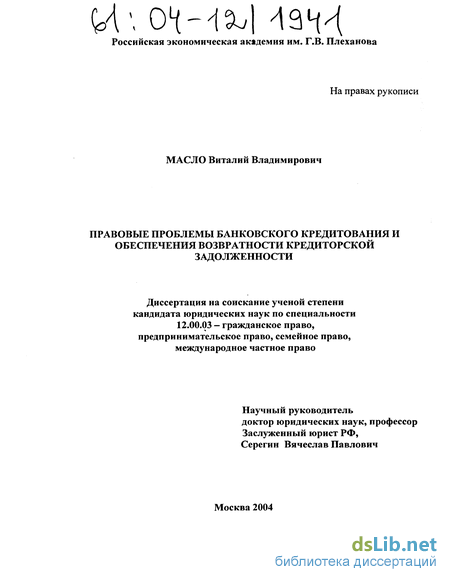 61:04-12/1941

Российская экономическая академия им. Г.В. Плеханова

На правах рукописи

МАСЛО Виталий Владимирович

ПРАВОВЫЕ ПРОБЛЕМЫ БАНКОВСКОГО КРЕДИТОВАНИЯ И ОБЕСПЕЧЕНИЯ ВОЗВРАТНОСТИ КРЕДИТОРСКОЙ ЗАДОЛЖЕННОСТИ

Диссертация на соискание ученой степени кандидата юридических наук по специальности 12.00.03 – гражданское право, предпринимательское право, семейное право, международное частное право

Научный руководитель
доктор юридических наук, профессор
Заслуженный юрист РФ,
Серегин Вячеслав Павлович

Москва 2004

dsLib.net
библиотека диссертаций